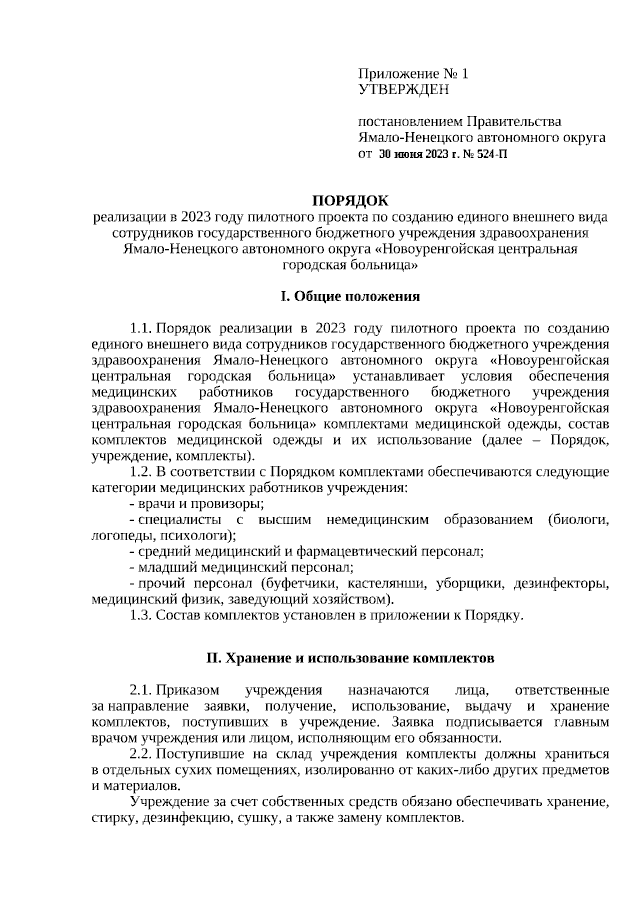 Приложение № 1
УТВЕРЖДЕН

постановлением Правительства
Ямало-Ненецкого автономного округа
от 30 июня 2023 г. № 524-П

ПОРЯДОК
реализации в 2023 году пилотного проекта по созданию единого внешнего вида сотрудников государственного бюджетного учреждения здравоохранения Ямало-Ненецкого автономного округа «Новоуренгойская центральная городская больница»

I. Общие положения

1.1. Порядок реализации в 2023 году пилотного проекта по созданию единого внешнего вида сотрудников государственного бюджетного учреждения здравоохранения Ямало-Ненецкого автономного округа «Новоуренгойская центральная городская больница» устанавливает условия обеспечения медицинских работников государственного бюджетного учреждения здравоохранения Ямало-Ненецкого автономного округа «Новоуренгойская центральная городская больница» комплектами медицинской одежды, состав комплектов медицинской одежды и их использование (далее – Порядок, учреждение, комплекты).

1.2. В соответствии с Порядком комплектами обеспечиваются следующие категории медицинских работников учреждения:

- врачи и провизоры;
- специалисты с высшим немедицинским образованием (биологи, логопеды, психологи);
- средний медицинский и фармацевтический персонал;
- младший медицинский персонал;
- прочий персонал (буфетчики, кастелянши, уборщики, дезинфекторы, медицинский физик, заведующий хозяйством).

1.3. Состав комплектов установлен в приложении к Порядку.

II. Хранение и использование комплектов

2.1. Приказом учреждения назначаются лица, ответственные за направление заявки, получение, использование, выдачу и хранение комплектов, поступивших в учреждение. Заявка подписывается главным врачом учреждения или лицом, исполняющим его обязанности.

2.2. Поступившие на склад учреждения комплекты должны храниться в отдельных сухих помещениях, изолированно от каких-либо других предметов и материалов.

Учреждение за счет собственных средств обязано обеспечивать хранение, стирку, дезинфекцию, сушку, а также замену комплектов.